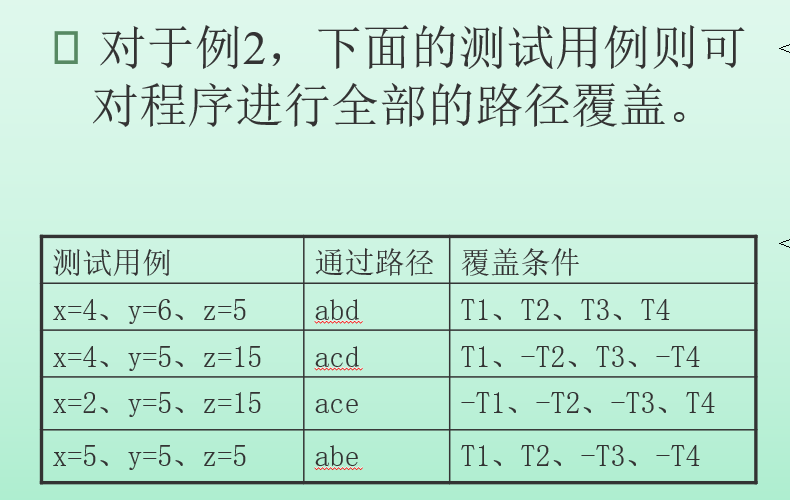 对于例2，下面的测试用例则可对程序进行全部的路径覆盖。

| 测试用例 | 通过路径 | 覆盖条件 |
|---|---|---|
| x=4、y=6、z=5 | abd | T1、T2、T3、T4 |
| x=4、y=5、z=15 | acd | T1、-T2、T3、-T4 |
| x=2、y=5、z=15 | ace | -T1、-T2、-T3、T4 |
| x=5、y=5、z=5 | abe | T1、T2、-T3、-T4 |